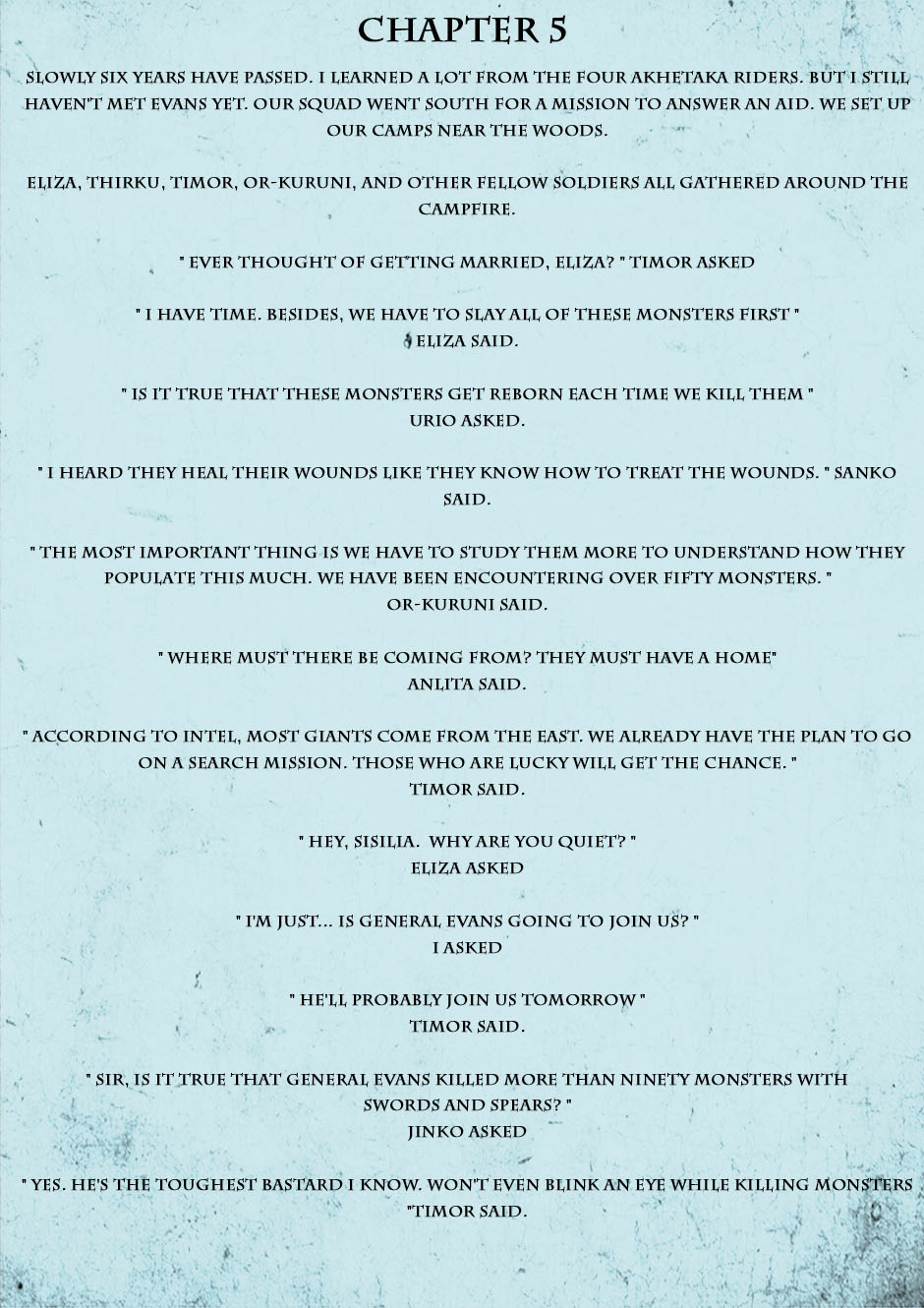 CHAPTER 5

SLOWLY SIX YEARS HAVE PASSED. I LEARNED A LOT FROM THE FOUR AKHETAKA RIDERS. BUT I STILL HAVEN'T MET EVANS YET. OUR SQUAD WENT SOUTH FOR A MISSION TO ANSWER AN AID. WE SET UP OUR CAMPS NEAR THE WOODS.

ELIZA, THIRKU, TIMOR, OR-KURUNI, AND OTHER FELLOW SOLDIERS ALL GATHERED AROUND THE CAMPFIRE.

" EVER THOUGHT OF GETTING MARRIED, ELIZA? " TIMOR ASKED

" I HAVE TIME. BESIDES, WE HAVE TO SLAY ALL OF THESE MONSTERS FIRST " ELIZA SAID.

" IS IT TRUE THAT THESE MONSTERS GET REBORN EACH TIME WE KILL THEM " URIO ASKED.

" I HEARD THEY HEAL THEIR WOUNDS LIKE THEY KNOW HOW TO TREAT THE WOUNDS. " SANKO SAID.

" THE MOST IMPORTANT THING IS WE HAVE TO STUDY THEM MORE TO UNDERSTAND HOW THEY POPULATE THIS MUCH. WE HAVE BEEN ENCOUNTERING OVER FIFTY MONSTERS. " OR-KURUNI SAID.

" WHERE MUST THERE BE COMING FROM? THEY MUST HAVE A HOME" ANLITA SAID.

" ACCORDING TO INTEL, MOST GIANTS COME FROM THE EAST. WE ALREADY HAVE THE PLAN TO GO ON A SEARCH MISSION. THOSE WHO ARE LUCKY WILL GET THE CHANCE. " TIMOR SAID.

" HEY, SISILIA. WHY ARE YOU QUIET? " ELIZA ASKED

" I'M JUST... IS GENERAL EVANS GOING TO JOIN US? " I ASKED

" HE'LL PROBABLY JOIN US TOMORROW " TIMOR SAID.

" SIR, IS IT TRUE THAT GENERAL EVANS KILLED MORE THAN NINETY MONSTERS WITH SWORDS AND SPEARS? " JINKO ASKED

" YES. HE'S THE TOUGHEST BASTARD I KNOW. WON'T EVEN BLINK AN EYE WHILE KILLING MONSTERS "TIMOR SAID.